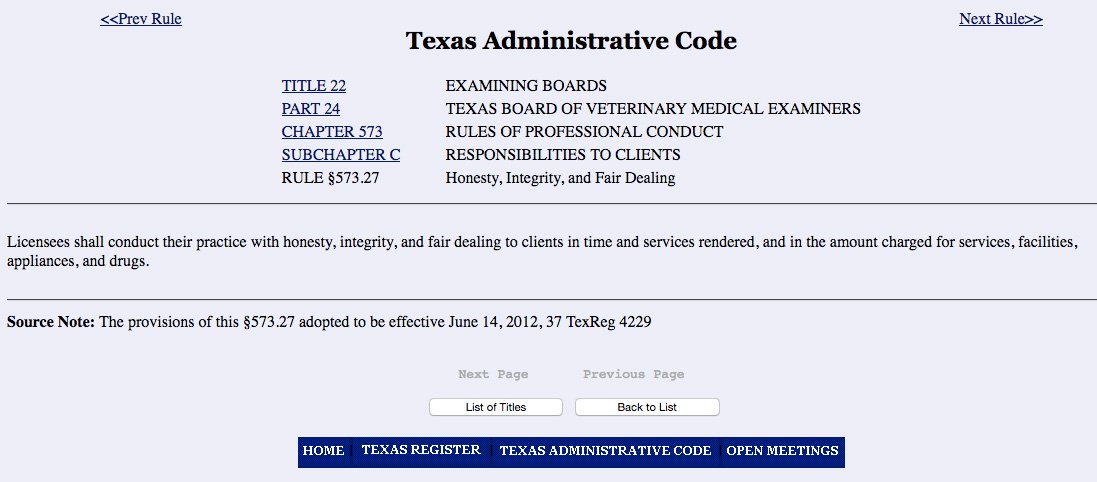 <<Prev Rule

Next Rule>>

Texas Administrative Code

| | |
|---|---|
| TITLE 22 | EXAMINING BOARDS |
| PART 24 | TEXAS BOARD OF VETERINARY MEDICAL EXAMINERS |
| CHAPTER 573 | RULES OF PROFESSIONAL CONDUCT |
| SUBCHAPTER C | RESPONSIBILITIES TO CLIENTS |
| RULE §573.27 | Honesty, Integrity, and Fair Dealing |

Licensees shall conduct their practice with honesty, integrity, and fair dealing to clients in time and services rendered, and in the amount charged for services, facilities, appliances, and drugs.

Source Note: The provisions of this §573.27 adopted to be effective June 14, 2012, 37 TexReg 4229

Next Page Previous Page

List of Titles Back to List

HOME TEXAS REGISTER TEXAS ADMINISTRATIVE CODE OPEN MEETINGS